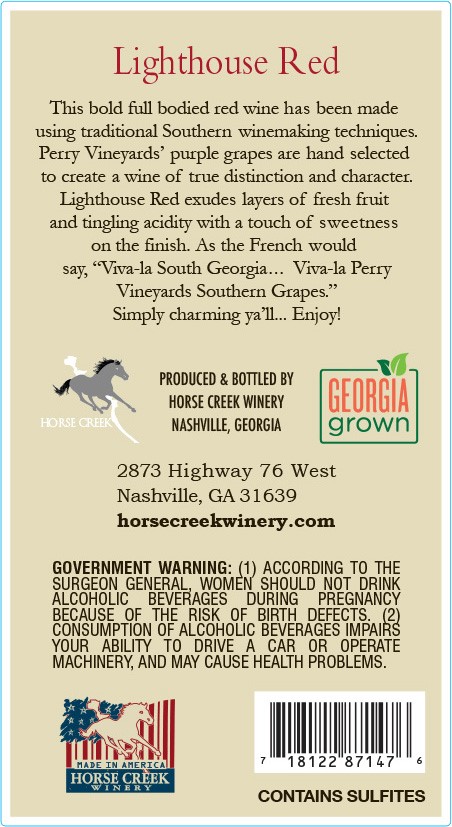 Lighthouse Red

This bold full bodied red wine has been made using traditional Southern winemaking techniques. Perry Vineyards' purple grapes are hand selected to create a wine of true distinction and character. Lighthouse Red exudes layers of fresh fruit and tingling acidity with a touch of sweetness on the finish. As the French would say, "Viva-la South Georgia... Viva-la Perry Vineyards Southern Grapes." Simply charming ya'll... Enjoy!

HORSE CREEK

PRODUCED & BOTTLED BY
HORSE CREEK WINERY
NASHVILLE, GEORGIA

GEORGIA grown

2873 Highway 76 West
Nashville, GA 31639
horsecreekwinery.com

GOVERNMENT WARNING: (1) ACCORDING TO THE SURGEON GENERAL, WOMEN SHOULD NOT DRINK ALCOHOLIC BEVERAGES DURING PREGNANCY BECAUSE OF THE RISK OF BIRTH DEFECTS. (2) CONSUMPTION OF ALCOHOLIC BEVERAGES IMPAIRS YOUR ABILITY TO DRIVE A CAR OR OPERATE MACHINERY, AND MAY CAUSE HEALTH PROBLEMS.

MADE IN AMERICA
HORSE CREEK
WINERY

7 18122 87147 6

CONTAINS SULFITES